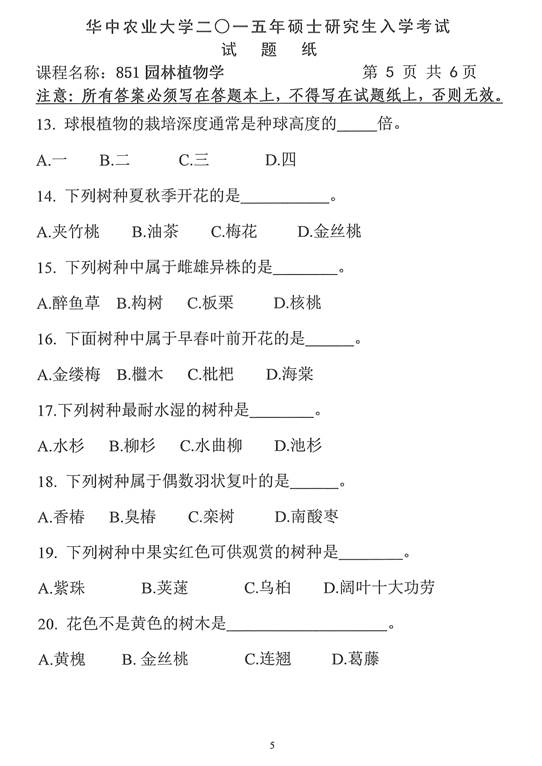 华中农业大学二〇一五年硕士研究生入学考试
试 题 纸

课程名称：851 园林植物学　　　　　　　　第 5 页 共 6 页

注意：所有答案必须写在答题本上，不得写在试题纸上，否则无效。

13. 球根植物的栽培深度通常是种球高度的_____倍。

A.一　B.二　C.三　D.四

14. 下列树种夏秋季开花的是___________。

A.夹竹桃　B.油茶　C.梅花　D.金丝桃

15. 下列树种中属于雌雄异株的是________。

A.醉鱼草　B.构树　C.板栗　D.核桃

16. 下面树种中属于早春叶前开花的是______。

A.金缕梅　B.檵木　C.枇杷　D.海棠

17.下列树种最耐水湿的树种是________。

A.水杉　B.柳杉　C.水曲柳　D.池杉

18. 下列树种属于偶数羽状复叶的是______。

A.香椿　B.臭椿　C.栾树　D.南酸枣

19. 下列树种中果实红色可供观赏的树种是________。

A.紫珠　B.荚蒾　C.乌桕　D.阔叶十大功劳

20. 花色不是黄色的树木是____________________。

A.黄槐　B. 金丝桃　C.连翘　D.葛藤

5